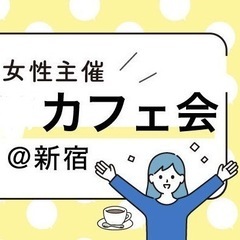 女性主催

カフェ会

@新宿